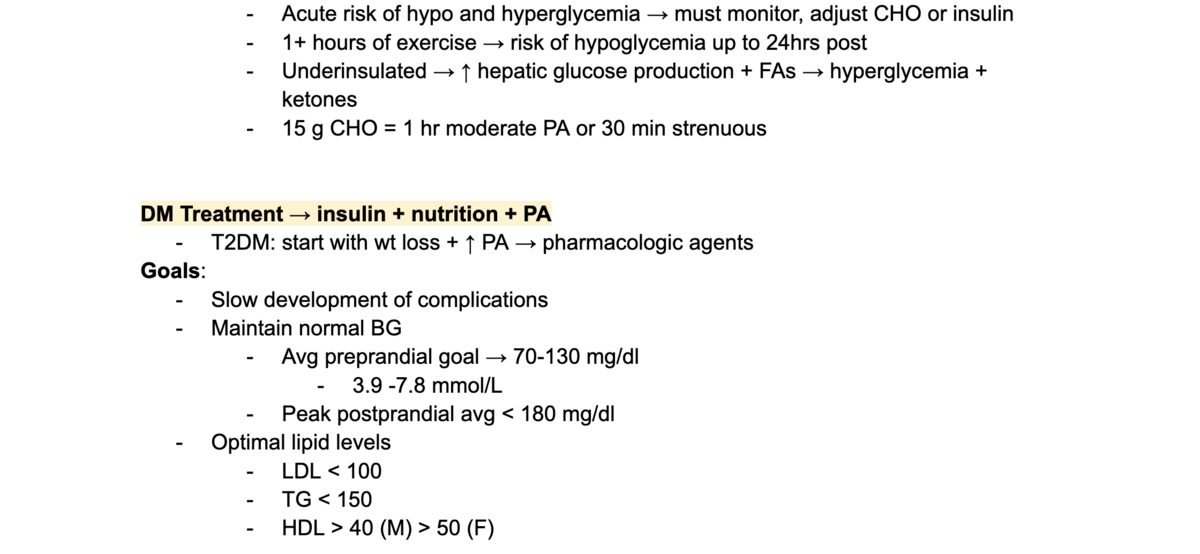 - Acute risk of hypo and hyperglycemia → must monitor, adjust CHO or insulin
- 1+ hours of exercise → risk of hypoglycemia up to 24hrs post
- Underinsulated → ↑ hepatic glucose production + FAs → hyperglycemia + ketones
- 15 g CHO = 1 hr moderate PA or 30 min strenuous

DM Treatment → insulin + nutrition + PA
- T2DM: start with wt loss + ↑ PA → pharmacologic agents

Goals:
- Slow development of complications
- Maintain normal BG
  - Avg preprandial goal → 70-130 mg/dl
    - 3.9 -7.8 mmol/L
  - Peak postprandial avg < 180 mg/dl
- Optimal lipid levels
  - LDL < 100
  - TG < 150
  - HDL > 40 (M) > 50 (F)